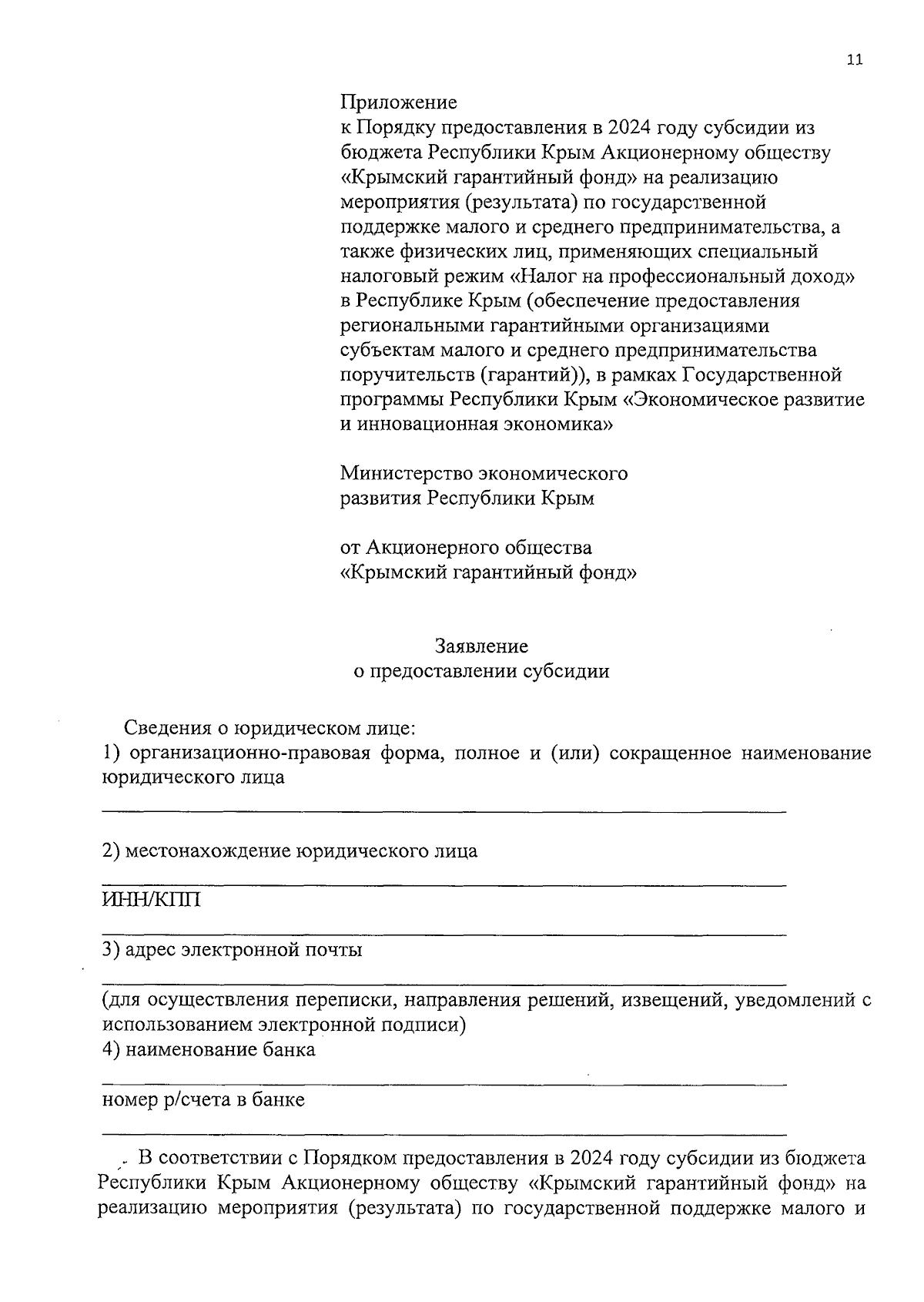 11

Приложение
к Порядку предоставления в 2024 году субсидии из бюджета Республики Крым Акционерному обществу «Крымский гарантийный фонд» на реализацию мероприятия (результата) по государственной поддержке малого и среднего предпринимательства, а также физических лиц, применяющих специальный налоговый режим «Налог на профессиональный доход» в Республике Крым (обеспечение предоставления региональными гарантийными организациями субъектам малого и среднего предпринимательства поручительств (гарантий)), в рамках Государственной программы Республики Крым «Экономическое развитие и инновационная экономика»

Министерство экономического
развития Республики Крым

от Акционерного общества
«Крымский гарантийный фонд»

Заявление
о предоставлении субсидии

Сведения о юридическом лице:
1) организационно-правовая форма, полное и (или) сокращенное наименование юридического лица

2) местонахождение юридического лица

ИНН/КПП

3) адрес электронной почты

(для осуществления переписки, направления решений, извещений, уведомлений с использованием электронной подписи)
4) наименование банка

номер р/счета в банке

В соответствии с Порядком предоставления в 2024 году субсидии из бюджета Республики Крым Акционерному обществу «Крымский гарантийный фонд» на реализацию мероприятия (результата) по государственной поддержке малого и